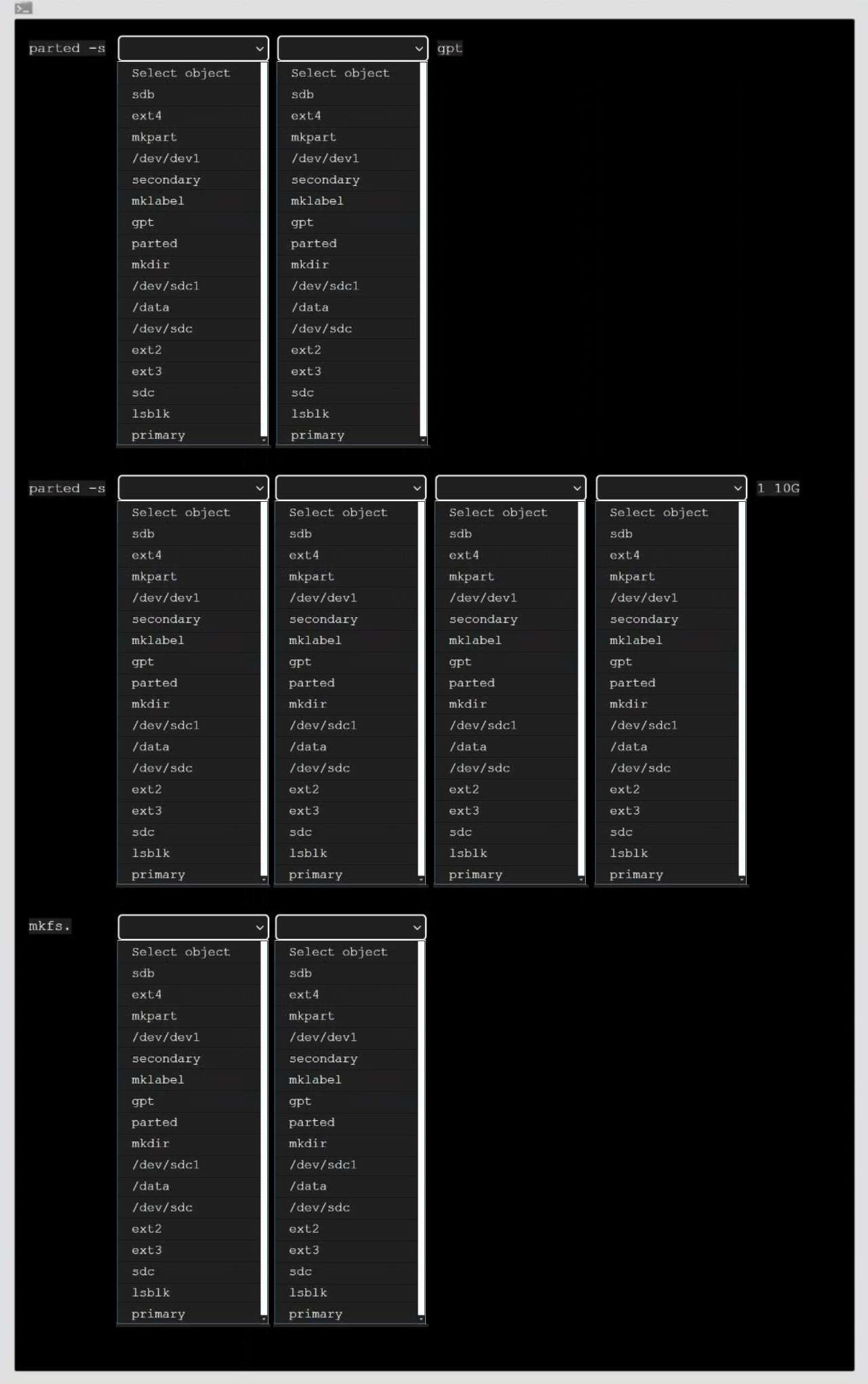 parted -s

Select object
sdb
ext4
mkpart
/dev/dev1
secondary
mklabel
gpt
parted
mkdir
/dev/sdc1
/data
/dev/sdc
ext2
ext3
sdc
lsblk
primary

Select object
sdb
ext4
mkpart
/dev/dev1
secondary
mklabel
gpt
parted
mkdir
/dev/sdc1
/data
/dev/sdc
ext2
ext3
sdc
lsblk
primary

gpt

parted -s

Select object
sdb
ext4
mkpart
/dev/dev1
secondary
mklabel
gpt
parted
mkdir
/dev/sdc1
/data
/dev/sdc
ext2
ext3
sdc
lsblk
primary

Select object
sdb
ext4
mkpart
/dev/dev1
secondary
mklabel
gpt
parted
mkdir
/dev/sdc1
/data
/dev/sdc
ext2
ext3
sdc
lsblk
primary

Select object
sdb
ext4
mkpart
/dev/dev1
secondary
mklabel
gpt
parted
mkdir
/dev/sdc1
/data
/dev/sdc
ext2
ext3
sdc
lsblk
primary

Select object
sdb
ext4
mkpart
/dev/dev1
secondary
mklabel
gpt
parted
mkdir
/dev/sdc1
/data
/dev/sdc
ext2
ext3
sdc
lsblk
primary

1 10G

mkfs.

Select object
sdb
ext4
mkpart
/dev/dev1
secondary
mklabel
gpt
parted
mkdir
/dev/sdc1
/data
/dev/sdc
ext2
ext3
sdc
lsblk
primary

Select object
sdb
ext4
mkpart
/dev/dev1
secondary
mklabel
gpt
parted
mkdir
/dev/sdc1
/data
/dev/sdc
ext2
ext3
sdc
lsblk
primary